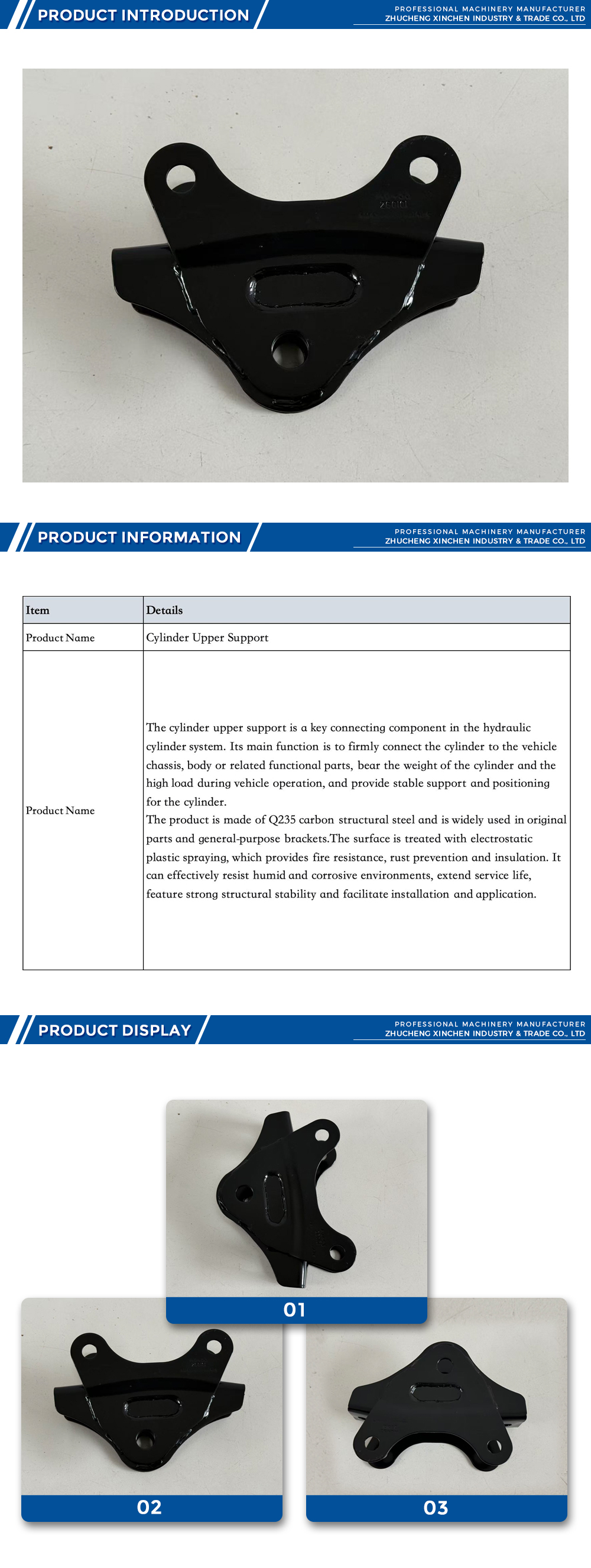 PRODUCT INTRODUCTION

PROFESSIONAL MACHINERY MANUFACTURER
ZHUCHENG XINCHEN INDUSTRY & TRADE CO., LTD

PRODUCT INFORMATION

PROFESSIONAL MACHINERY MANUFACTURER
ZHUCHENG XINCHEN INDUSTRY & TRADE CO., LTD

| Item | Details |
|---|---|
| Product Name | Cylinder Upper Support |
| Product Name | The cylinder upper support is a key connecting component in the hydraulic cylinder system. Its main function is to firmly connect the cylinder to the vehicle chassis, body or related functional parts, bear the weight of the cylinder and the high load during vehicle operation, and provide stable support and positioning for the cylinder. The product is made of Q235 carbon structural steel and is widely used in original parts and general-purpose brackets.The surface is treated with electrostatic plastic spraying, which provides fire resistance, rust prevention and insulation. It can effectively resist humid and corrosive environments, extend service life, feature strong structural stability and facilitate installation and application. |

PRODUCT DISPLAY

PROFESSIONAL MACHINERY MANUFACTURER
ZHUCHENG XINCHEN INDUSTRY & TRADE CO., LTD

01

02

03